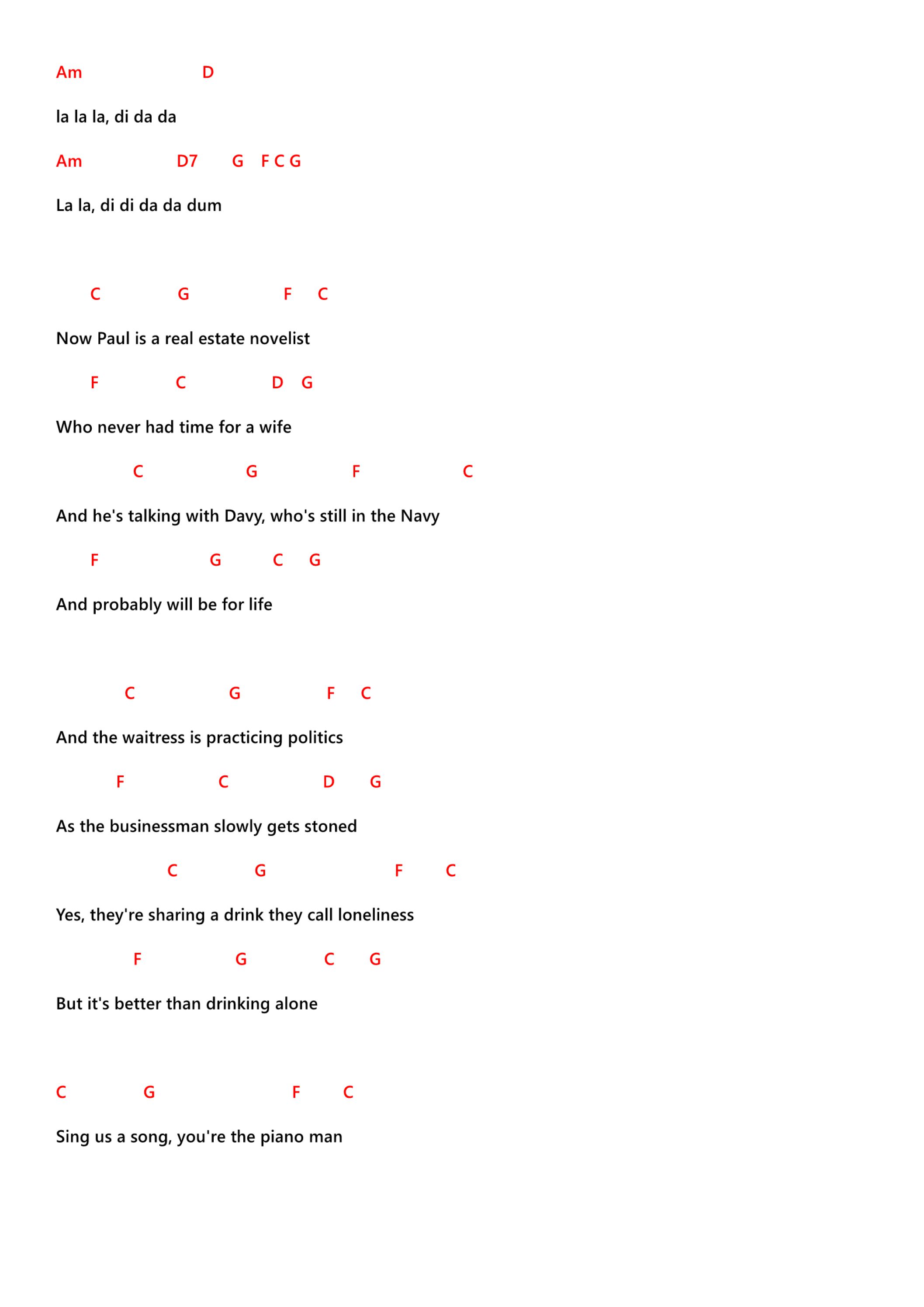 Am D

la la la, di da da

Am D7 G F C G

La la, di di da da dum

C G F C

Now Paul is a real estate novelist

F C D G

Who never had time for a wife

C G F C

And he's talking with Davy, who's still in the Navy

F G C G

And probably will be for life

C G F C

And the waitress is practicing politics

F C D G

As the businessman slowly gets stoned

C G F C

Yes, they're sharing a drink they call loneliness

F G C G

But it's better than drinking alone

C G F C

Sing us a song, you're the piano man